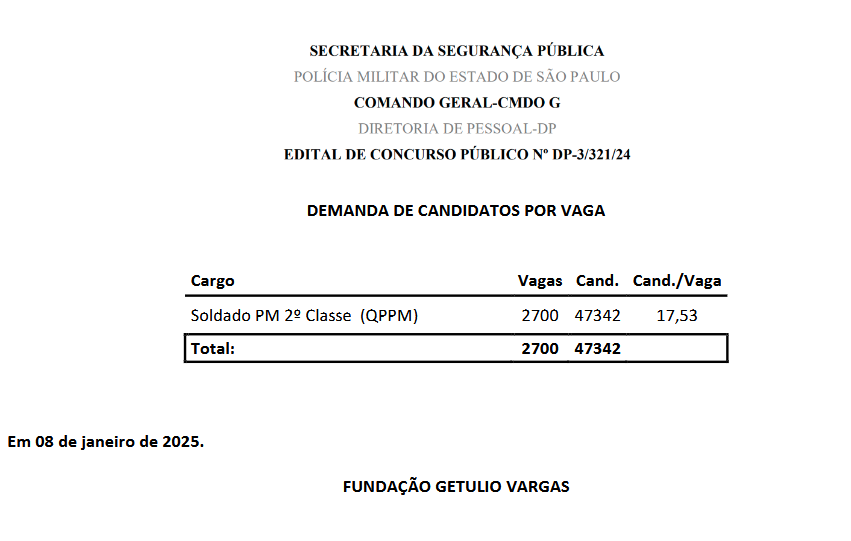 SECRETARIA DA SEGURANÇA PÚBLICA
POLÍCIA MILITAR DO ESTADO DE SÃO PAULO
COMANDO GERAL-CMDO G
DIRETORIA DE PESSOAL-DP
EDITAL DE CONCURSO PÚBLICO Nº DP-3/321/24

DEMANDA DE CANDIDATOS POR VAGA

| Cargo | Vagas | Cand. | Cand./Vaga |
|---|---|---|---|
| Soldado PM 2º Classe (QPPM) | 2700 | 47342 | 17,53 |
| Total: | 2700 | 47342 | |

Em 08 de janeiro de 2025.

FUNDAÇÃO GETULIO VARGAS